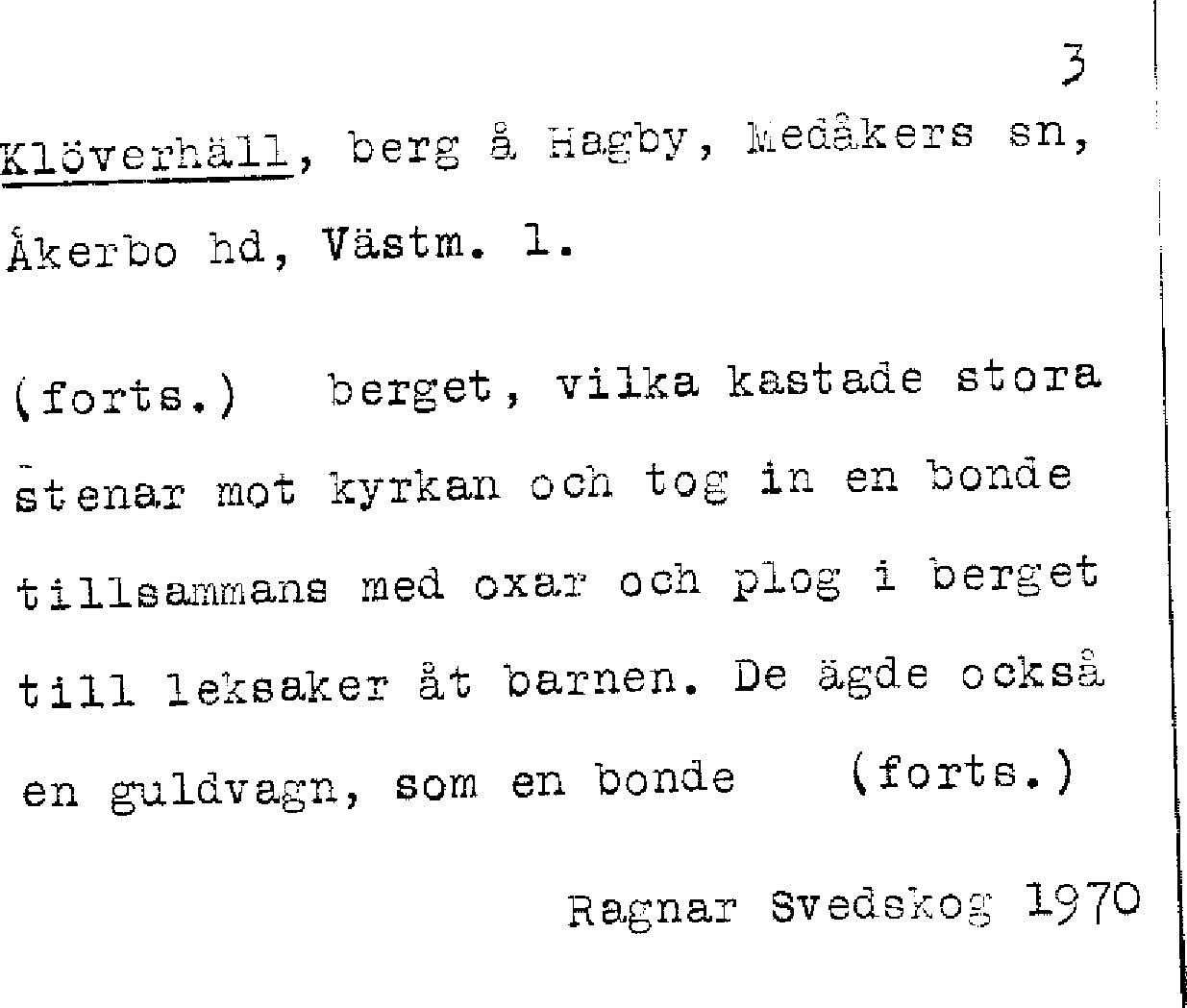 3

Klöverhäll, berg å Hagby, Medåkers sn, Åkerbo hd, Västm. l.

(forts.) berget, vilka kastade stora stenar mot kyrkan och tog in en bonde tillsammans med oxar och plog i berget till leksaker åt barnen. De ägde också en guldvagn, som en bonde (forts.)

Ragnar Svedskog 1970